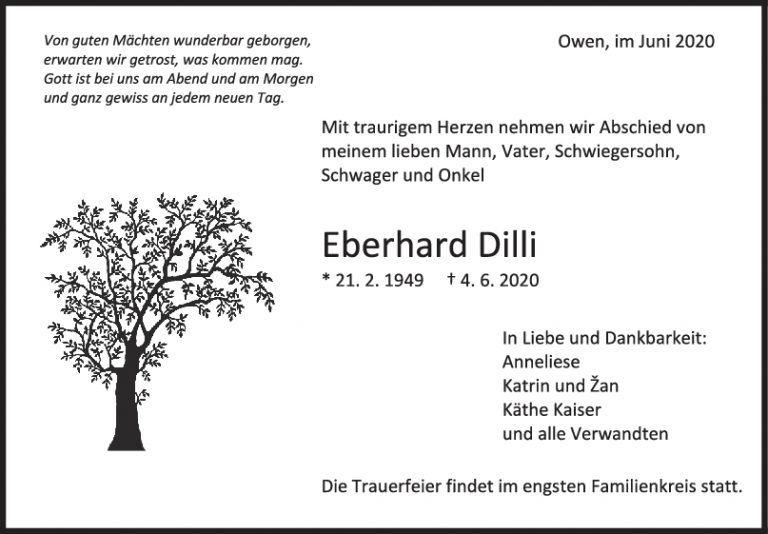 Von guten Mächten wunderbar geborgen,
erwarten wir getrost, was kommen mag.
Gott ist bei uns am Abend und am Morgen
und ganz gewiss an jedem neuen Tag.

Owen, im Juni 2020

Mit traurigem Herzen nehmen wir Abschied von meinem lieben Mann, Vater, Schwiegersohn, Schwager und Onkel

Eberhard Dilli

* 21. 2. 1949 † 4. 6. 2020

In Liebe und Dankbarkeit:
Anneliese
Katrin und Žan
Käthe Kaiser
und alle Verwandten

Die Trauerfeier findet im engsten Familienkreis statt.